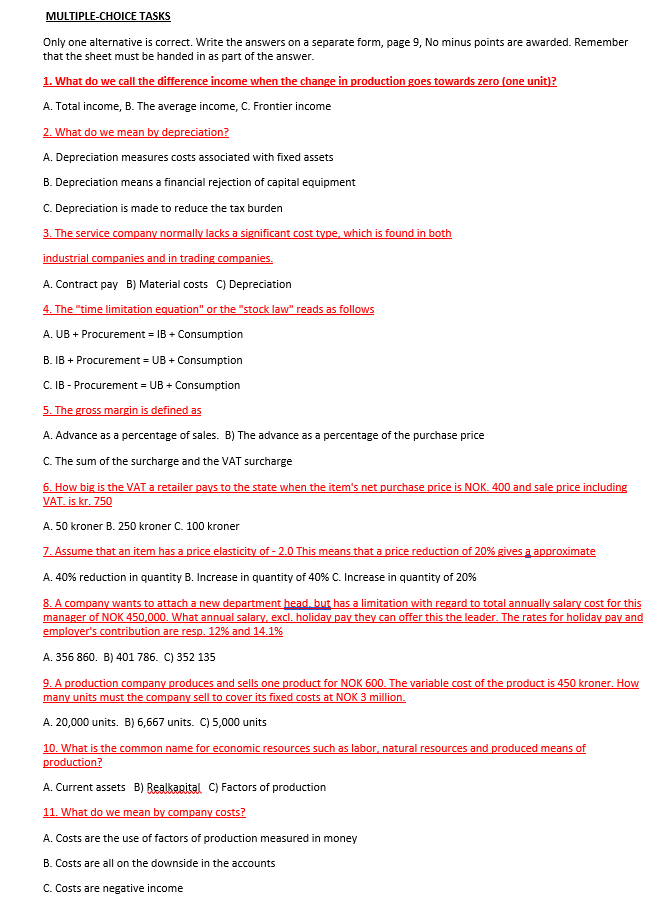 MULTIPLE-CHOICE TASKS

Only one alternative is correct. Write the answers on a separate form, page 9, No minus points are awarded. Remember that the sheet must be handed in as part of the answer.

1. What do we call the difference income when the change in production goes towards zero (one unit)?

A. Total income, B. The average income, C. Frontier income

2. What do we mean by depreciation?

A. Depreciation measures costs associated with fixed assets

B. Depreciation means a financial rejection of capital equipment

C. Depreciation is made to reduce the tax burden

3. The service company normally lacks a significant cost type, which is found in both

industrial companies and in trading companies.

A. Contract pay B) Material costs C) Depreciation

4. The "time limitation equation" or the "stock law" reads as follows

A. UB + Procurement = IB + Consumption

B. IB + Procurement = UB + Consumption

C. IB - Procurement = UB + Consumption

5. The gross margin is defined as

A. Advance as a percentage of sales. B) The advance as a percentage of the purchase price

C. The sum of the surcharge and the VAT surcharge

6. How big is the VAT a retailer pays to the state when the item's net purchase price is NOK. 400 and sale price including VAT. is kr. 750

A. 50 kroner B. 250 kroner C. 100 kroner

7. Assume that an item has a price elasticity of - 2.0 This means that a price reduction of 20% gives a approximate

A. 40% reduction in quantity B. Increase in quantity of 40% C. Increase in quantity of 20%

8. A company wants to attach a new department head, but has a limitation with regard to total annually salary cost for this manager of NOK 450,000. What annual salary, excl. holiday pay they can offer this the leader. The rates for holiday pay and employer's contribution are resp. 12% and 14.1%

A. 356 860. B) 401 786. C) 352 135

9. A production company produces and sells one product for NOK 600. The variable cost of the product is 450 kroner. How many units must the company sell to cover its fixed costs at NOK 3 million.

A. 20,000 units. B) 6,667 units. C) 5,000 units

10. What is the common name for economic resources such as labor, natural resources and produced means of production?

A. Current assets B) Realkapital C) Factors of production

11. What do we mean by company costs?

A. Costs are the use of factors of production measured in money

B. Costs are all on the downside in the accounts

C. Costs are negative income